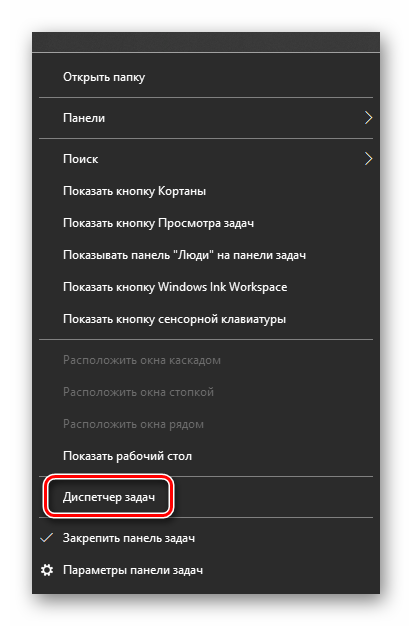 Открыть папку

Панели

Поиск

Показать кнопку Кортаны

Показать кнопку Просмотра задач

Показывать панель "Люди" на панели задач

Показать кнопку Windows Ink Workspace

Показать кнопку сенсорной клавиатуры

Расположить окна каскадом

Расположить окна стопкой

Расположить окна рядом

Показать рабочий стол

Диспетчер задач

Закрепить панель задач

Параметры панели задач